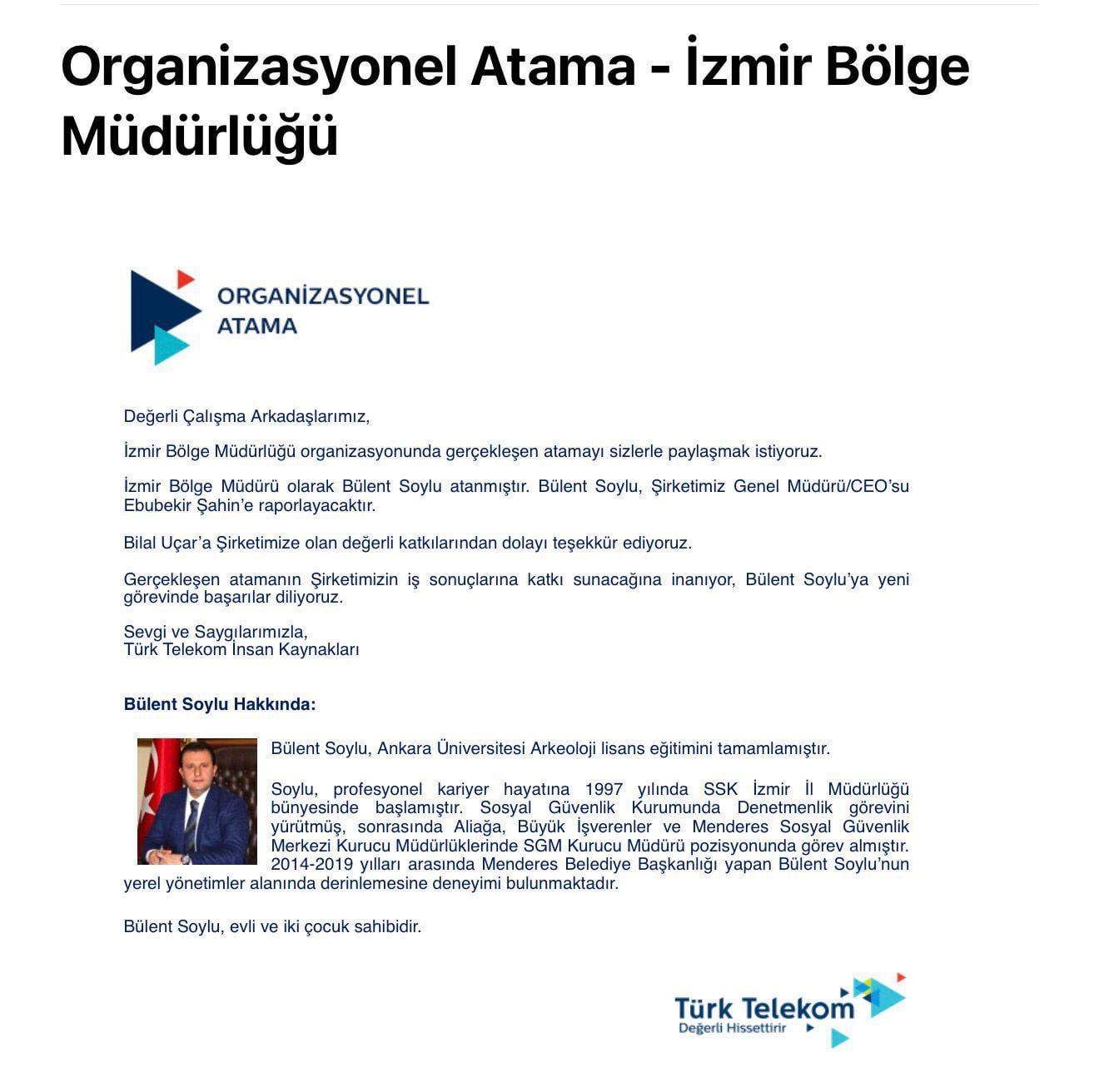 Organizasyonel Atama - İzmir Bölge Müdürlüğü

ORGANİZASYONEL ATAMA

Değerli Çalışma Arkadaşlarımız,

İzmir Bölge Müdürlüğü organizasyonunda gerçekleşen atamayı sizlerle paylaşmak istiyoruz.

İzmir Bölge Müdürü olarak Bülent Soylu atanmıştır. Bülent Soylu, Şirketimiz Genel Müdürü/CEO'su Ebubekir Şahin'e raporlayacaktır.

Bilal Uçar'a Şirketimize olan değerli katkılarından dolayı teşekkür ediyoruz.

Gerçekleşen atamanın Şirketimizin iş sonuçlarına katkı sunacağına inanıyor, Bülent Soylu'ya yeni görevinde başarılar diliyoruz.

Sevgi ve Saygılarımızla,
Türk Telekom İnsan Kaynakları

Bülent Soylu Hakkında:

Bülent Soylu, Ankara Üniversitesi Arkeoloji lisans eğitimini tamamlamıştır.

Soylu, profesyonel kariyer hayatına 1997 yılında SSK İzmir İl Müdürlüğü bünyesinde başlamıştır. Sosyal Güvenlik Kurumunda Denetmenlik görevini yürütmüş, sonrasında Aliağa, Büyük İşverenler ve Menderes Sosyal Güvenlik Merkezi Kurucu Müdürlüklerinde SGM Kurucu Müdürü pozisyonunda görev almıştır. 2014-2019 yılları arasında Menderes Belediye Başkanlığı yapan Bülent Soylu'nun yerel yönetimler alanında derinlemesine deneyimi bulunmaktadır.

Bülent Soylu, evli ve iki çocuk sahibidir.

Türk Telekom
Değerli Hissettirir